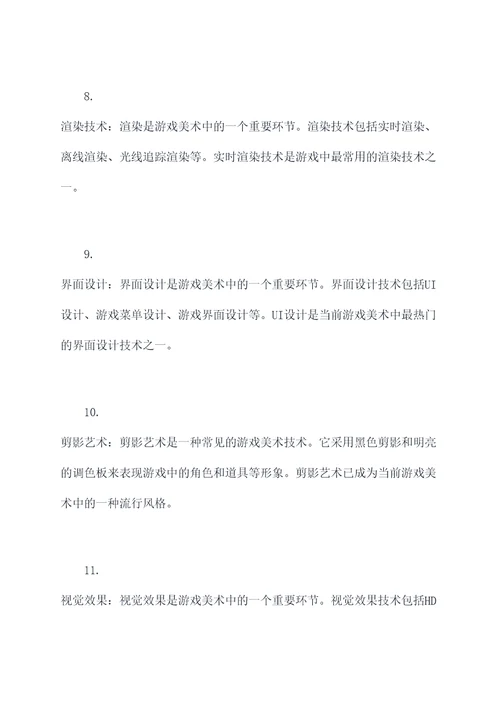 8.

渲染技术：渲染是游戏美术中的一个重要环节。渲染技术包括实时渲染、离线渲染、光线追踪渲染等。实时渲染技术是游戏中最常用的渲染技术之一。

9.

界面设计：界面设计是游戏美术中的一个重要环节。界面设计技术包括UI设计、游戏菜单设计、游戏界面设计等。UI设计是当前游戏美术中最热门的界面设计技术之一。

10.

剪影艺术：剪影艺术是一种常见的游戏美术技术。它采用黑色剪影和明亮的调色板来表现游戏中的角色和道具等形象。剪影艺术已成为当前游戏美术中的一种流行风格。

11.

视觉效果：视觉效果是游戏美术中的一个重要环节。视觉效果技术包括HD